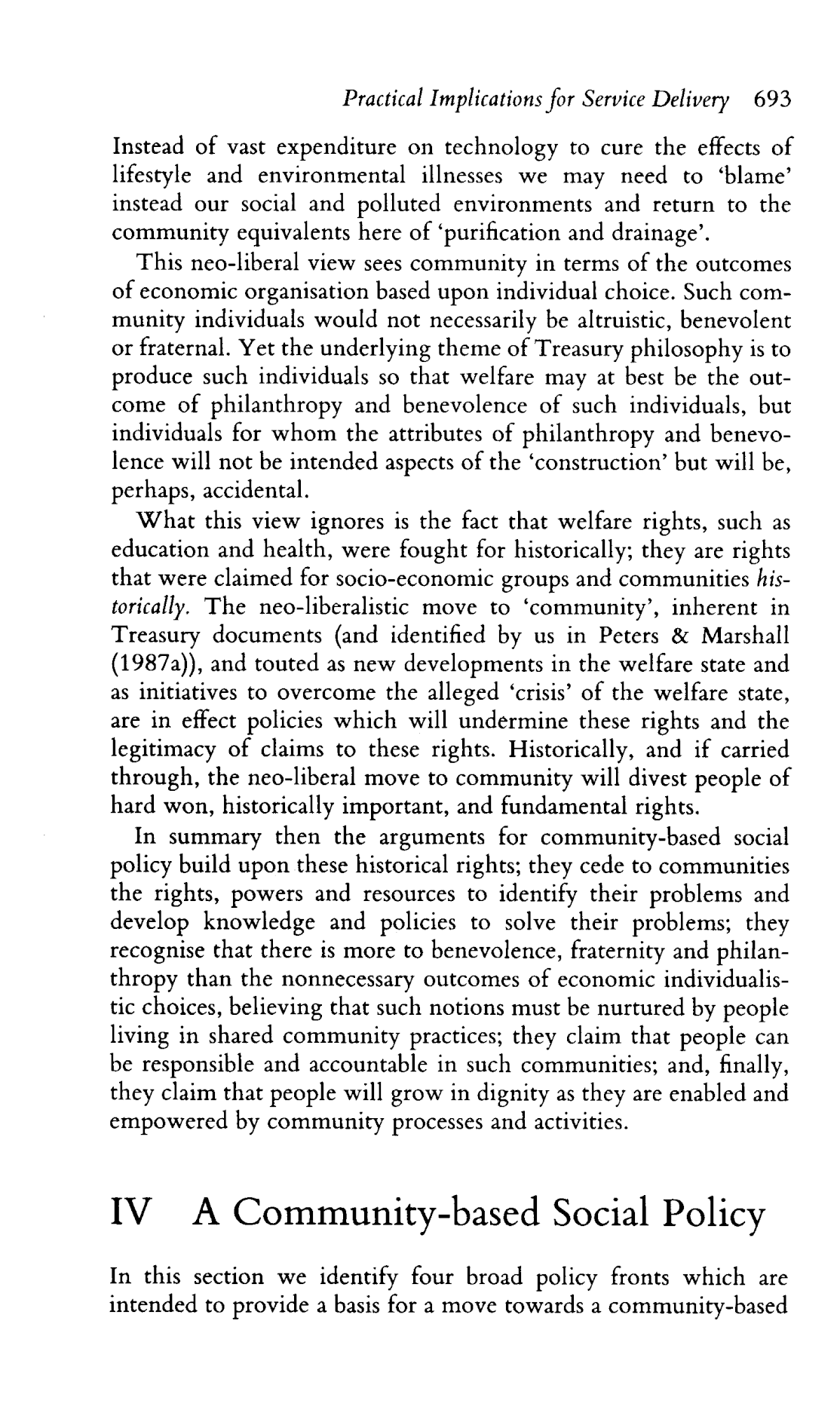 Practical Implications for Service Delivery 693

Instead of vast expenditure on technology to cure the effects of lifestyle and environmental illnesses we may need to 'blame' instead our social and polluted environments and return to the community equivalents here of 'purification and drainage'.

This neo-liberal view sees community in terms of the outcomes of economic organisation based upon individual choice. Such community individuals would not necessarily be altruistic, benevolent or fraternal. Yet the underlying theme of Treasury philosophy is to produce such individuals so that welfare may at best be the outcome of philanthropy and benevolence of such individuals, but individuals for whom the attributes of philanthropy and benevolence will not be intended aspects of the 'construction' but will be, perhaps, accidental.

What this view ignores is the fact that welfare rights, such as education and health, were fought for historically; they are rights that were claimed for socio-economic groups and communities historically. The neo-liberalistic move to 'community', inherent in Treasury documents (and identified by us in Peters & Marshall (1987a)), and touted as new developments in the welfare state and as initiatives to overcome the alleged 'crisis' of the welfare state, are in effect policies which will undermine these rights and the legitimacy of claims to these rights. Historically, and if carried through, the neo-liberal move to community will divest people of hard won, historically important, and fundamental rights.

In summary then the arguments for community-based social policy build upon these historical rights; they cede to communities the rights, powers and resources to identify their problems and develop knowledge and policies to solve their problems; they recognise that there is more to benevolence, fraternity and philanthropy than the nonnecessary outcomes of economic individualistic choices, believing that such notions must be nurtured by people living in shared community practices; they claim that people can be responsible and accountable in such communities; and, finally, they claim that people will grow in dignity as they are enabled and empowered by community processes and activities.

IV A Community-based Social Policy

In this section we identify four broad policy fronts which are intended to provide a basis for a move towards a community-based